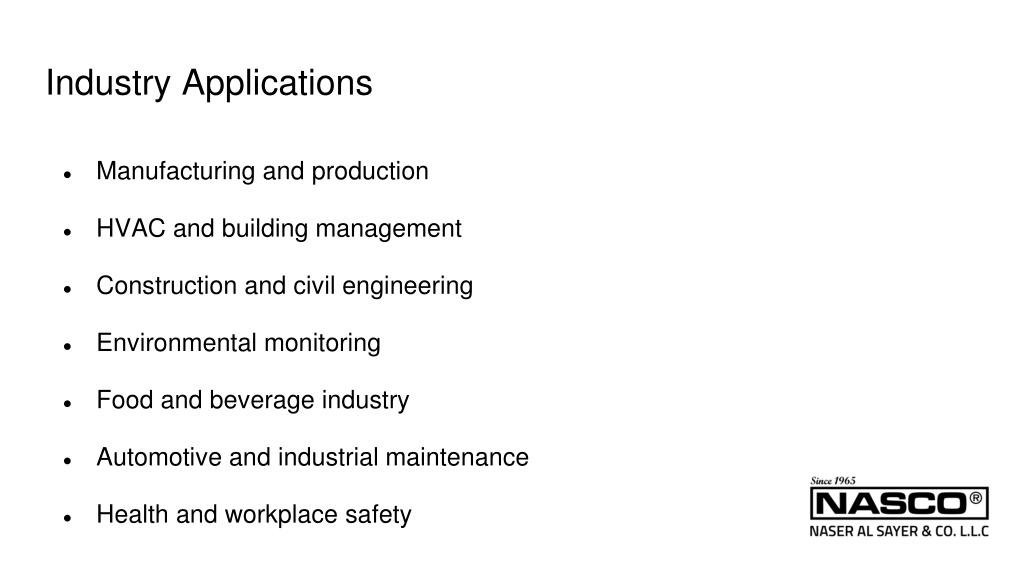 Industry Applications

• Manufacturing and production
• HVAC and building management
• Construction and civil engineering
• Environmental monitoring
• Food and beverage industry
• Automotive and industrial maintenance
• Health and workplace safety

Since 1965
NASCO®
NASER AL SAYER & CO. L.L.C